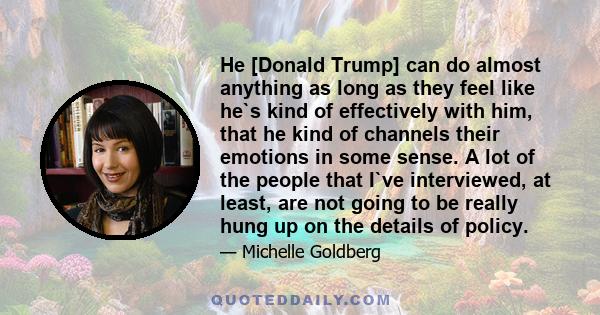 He [Donald Trump] can do almost anything as long as they feel like he`s kind of effectively with him, that he kind of channels their emotions in some sense. A lot of the people that I`ve interviewed, at least, are not going to be really hung up on the details of policy.

— Michelle Goldberg

QUOTEDDAILY.COM